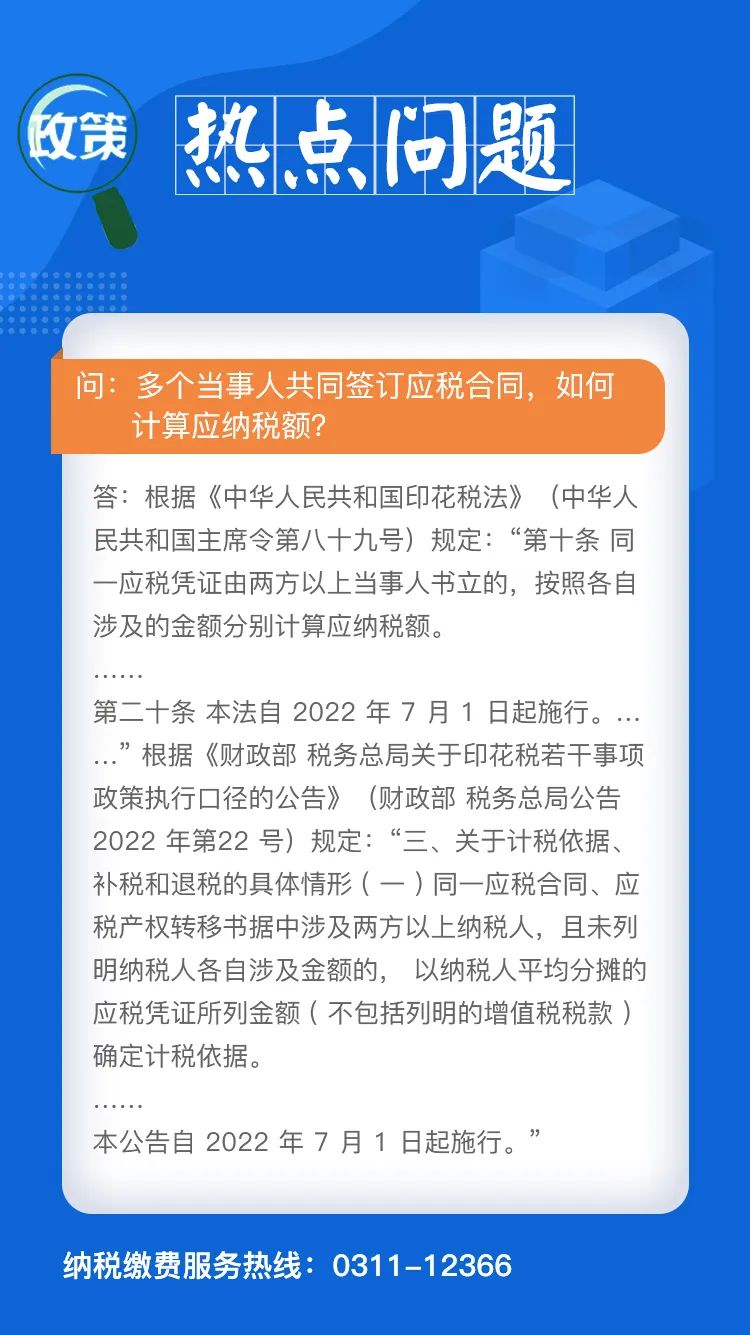 政策

热点问题

问：多个当事人共同签订应税合同，如何计算应纳税额？

答：根据《中华人民共和国印花税法》（中华人民共和国主席令第八十九号）规定：“第十条 同一应税凭证由两方以上当事人书立的，按照各自涉及的金额分别计算应纳税额。

……

第二十条 本法自 2022 年 7 月 1 日起施行。……”根据《财政部 税务总局关于印花税若干事项政策执行口径的公告》（财政部 税务总局公告 2022 年第22 号）规定：“三、关于计税依据、补税和退税的具体情形（一）同一应税合同、应税产权转移书据中涉及两方以上纳税人，且未列明纳税人各自涉及金额的， 以纳税人平均分摊的应税凭证所列金额（不包括列明的增值税税款）确定计税依据。

……

本公告自 2022 年 7 月 1 日起施行。”

纳税缴费服务热线：0311-12366